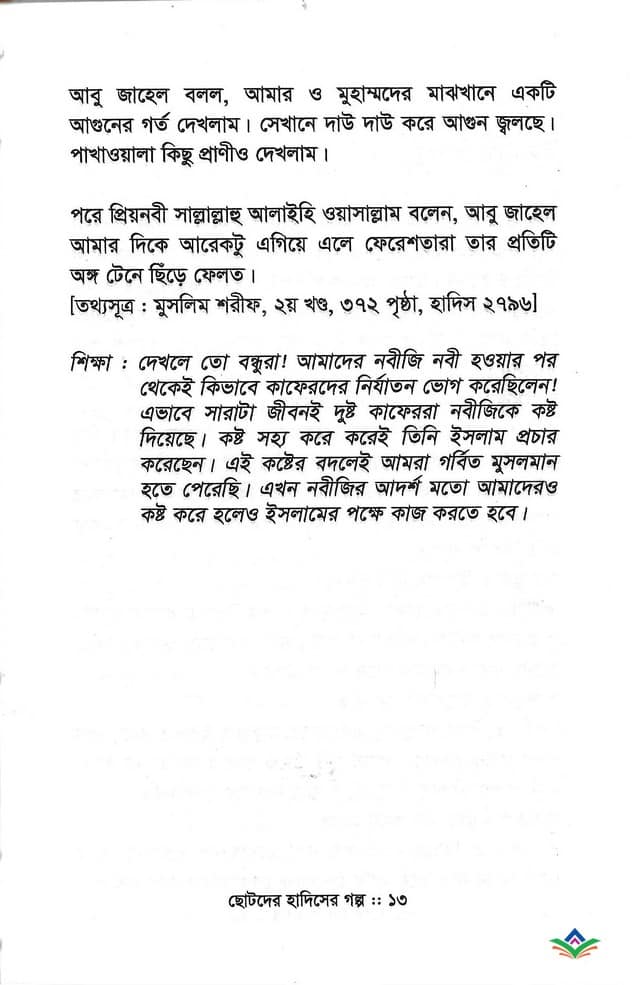 আবু জাহেল বলল, আমার ও মুহাম্মদের মাঝখানে একটি আগুনের গর্ত দেখলাম। সেখানে দাউ দাউ করে আগুন জ্বলছে। পাখাওয়ালা কিছু প্রাণীও দেখলাম।

পরে প্রিয়নবী সাল্লাল্লাহু আলাইহি ওয়াসাল্লাম বলেন, আবু জাহেল আমার দিকে আরেকটু এগিয়ে এলে ফেরেশতারা তার প্রতিটি অঙ্গ টেনে ছিঁড়ে ফেলত।
[তথ্যসূত্র : মুসলিম শরীফ, ২য় খণ্ড, ৩৭২ পৃষ্ঠা, হাদিস ২৭৯৬]

শিক্ষা : দেখলে তো বন্ধুরা! আমাদের নবীজি নবী হওয়ার পর থেকেই কিভাবে কাফেরদের নির্যাতন ভোগ করেছিলেন! এভাবে সারাটা জীবনই দুষ্ট কাফেররা নবীজিকে কষ্ট দিয়েছে। কষ্ট সহ্য করে করেই তিনি ইসলাম প্রচার করেছেন। এই কষ্টের বদলেই আমরা গর্বিত মুসলমান হতে পেরেছি। এখন নবীজির আদর্শ মতো আমাদেরও কষ্ট করে হলেও ইসলামের পক্ষে কাজ করতে হবে।

ছোটদের হাদিসের গল্প :: ১৩